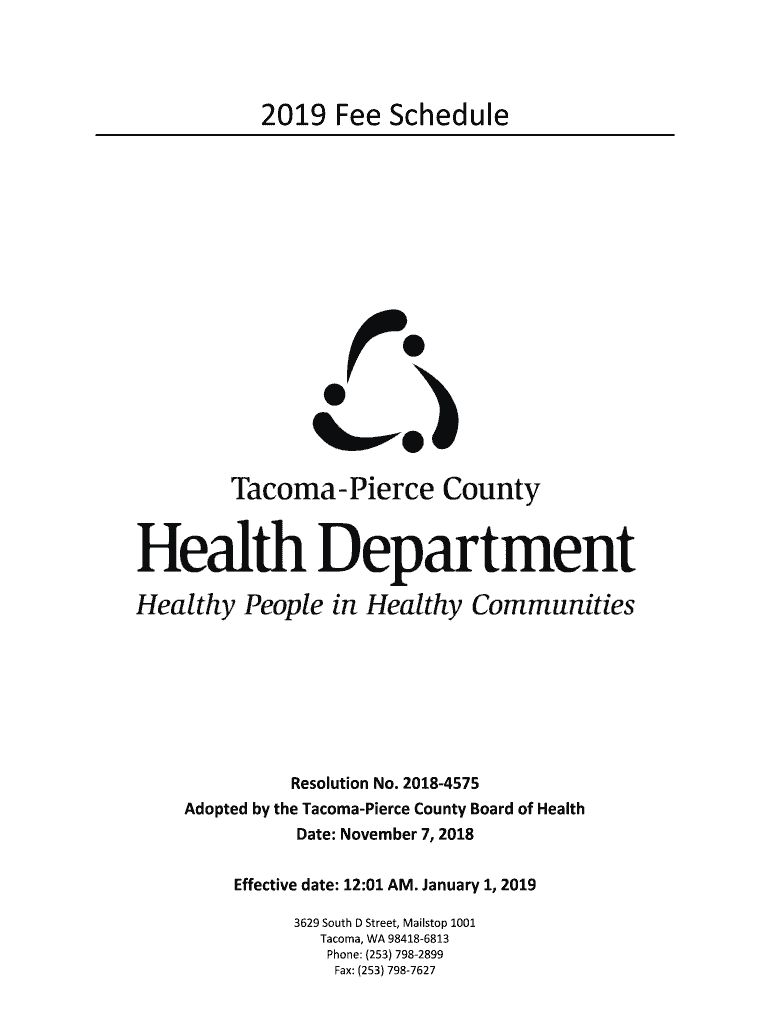 2019 Fee Schedule

Tacoma-Pierce County
Health Department
Healthy People in Healthy Communities

Resolution No. 2018-4575
Adopted by the Tacoma-Pierce County Board of Health
Date: November 7, 2018

Effective date: 12:01 AM. January 1, 2019

3629 South D Street, Mailstop 1001
Tacoma, WA 98418-6813
Phone: (253) 798-2899
Fax: (253) 798-7627